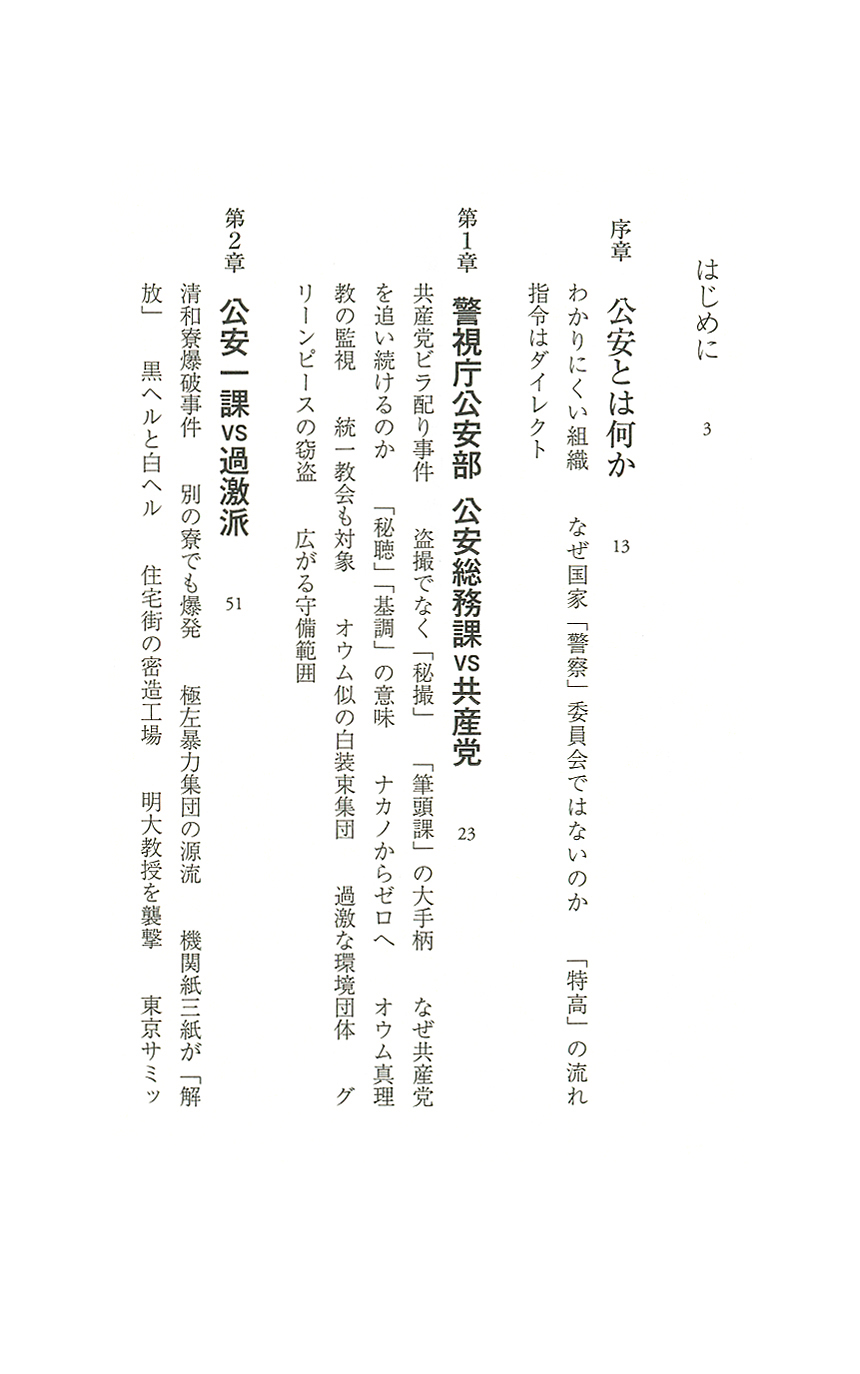 はじめに　3

序章　公安とは何か　13

わかりにくい組織　なぜ国家「警察」委員会ではないのか　「特高」の流れ　指令はダイレクト

第1章　警視庁公安部　公安総務課vs共産党　23

共産党ビラ配り事件　盗撮でなく「秘撮」　「筆頭課」の大手柄　なぜ共産党を追い続けるのか　「秘聴」「基調」の意味　ナカノからゼロへ　オウム真理教の監視　統一教会も対象　オウム似の白装束集団　過激な環境団体　グリーンピースの窃盗　広がる守備範囲

第2章　公安一課vs過激派　51

清和寮爆破事件　別の寮でも爆発　極左暴力集団の源流　機関紙三紙が「解放」　黒ヘルと白ヘル　住宅街の密造工場　明大教授を襲撃　東京サミッ